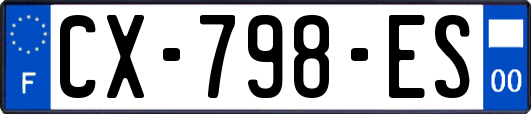 F
CX-798-ES
00